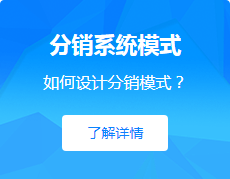 分销系统模式

如何设计分销模式？

了解详情